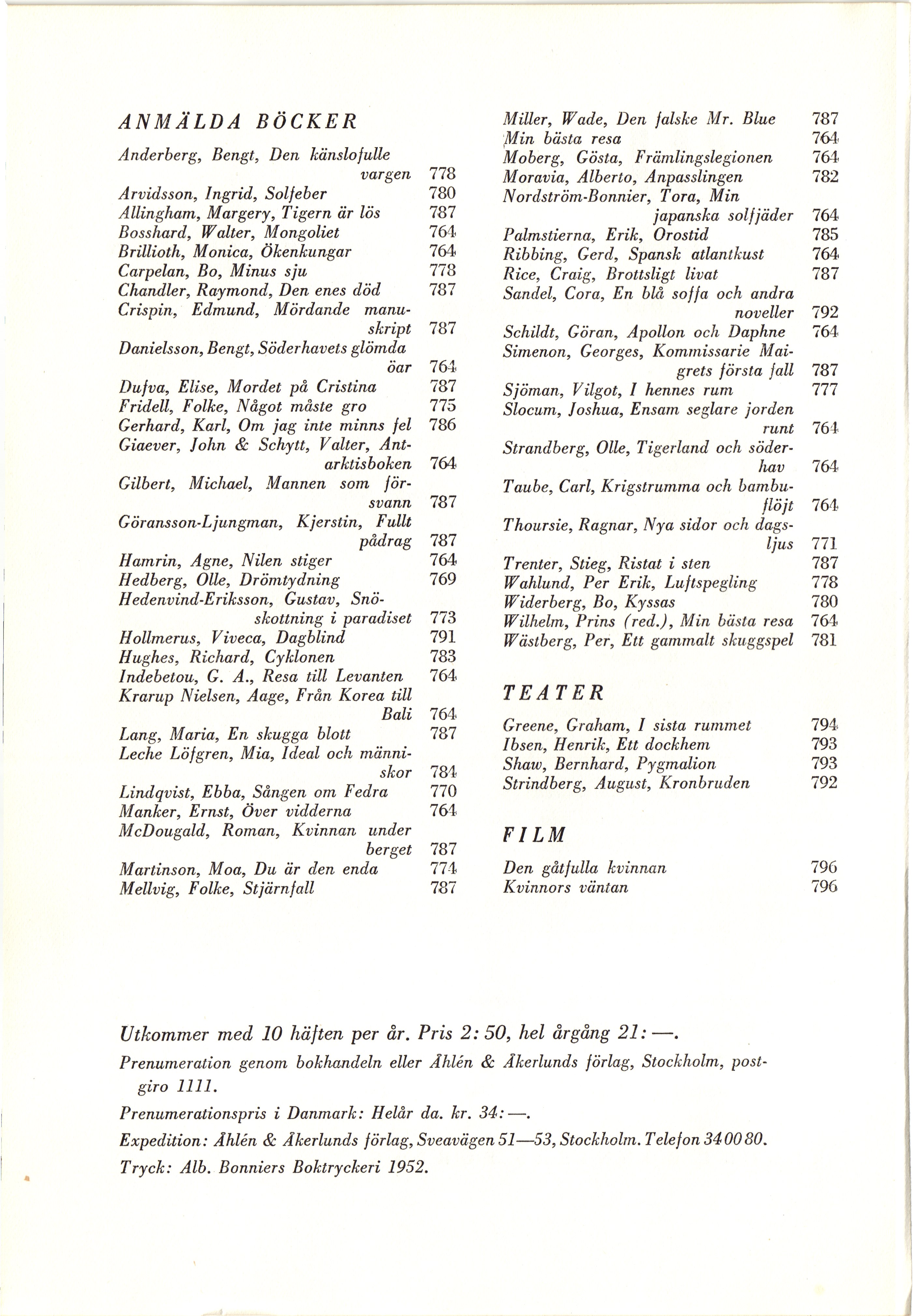 ANMÄLDA BÖCKER

Anderberg, Bengt, Den känslofulle vargen 778
Arvidsson, Ingrid, Solfeber 780
Allingham, Margery, Tigern är lös 787
Bosshard, Walter, Mongoliet 764
Brillioth, Monica, Ökenkungar 764
Carpelan, Bo, Minus sju 778
Chandler, Raymond, Den enes död 787
Crispin, Edmund, Mördande manuskript 787
Danielsson, Bengt, Söderhavets glömda öar 764
Dufva, Elise, Mordet på Cristina 787
Fridell, Folke, Något måste gro 775
Gerhard, Karl, Om jag inte minns fel 786
Giaever, John & Schytt, Valter, Antarktisboken 764
Gilbert, Michael, Mannen som försvann 787
Göransson-Ljungman, Kjerstin, Fullt pådrag 787
Hamrin, Agne, Nilen stiger 764
Hedberg, Olle, Drömtydning 769
Hedenvind-Eriksson, Gustav, Snöskottning i paradiset 773
Hollmerus, Viveca, Dagblind 791
Hughes, Richard, Cyklonen 783
Indebetou, G. A., Resa till Levanten 764
Krarup Nielsen, Aage, Från Korea till Bali 764
Lang, Maria, En skugga blott 787
Leche Löfgren, Mia, Ideal och människor 784
Lindqvist, Ebba, Sången om Fedra 770
Manker, Ernst, Över vidderna 764
McDougald, Roman, Kvinnan under berget 787
Martinson, Moa, Du är den enda 774
Mellvig, Folke, Stjärnfall 787

Miller, Wade, Den falske Mr. Blue 787
Min bästa resa 764
Moberg, Gösta, Främlingslegionen 764
Moravia, Alberto, Anpasslingen 782
Nordström-Bonnier, Tora, Min japanska solfjäder 764
Palmstierna, Erik, Orostid 785
Ribbing, Gerd, Spansk atlantkust 764
Rice, Craig, Brottsligt livat 787
Sandel, Cora, En blå soffa och andra noveller 792
Schildt, Göran, Apollon och Daphne 764
Simenon, Georges, Kommissarie Maigrets första fall 787
Sjöman, Vilgot, I hennes rum 777
Slocum, Joshua, Ensam seglare jorden runt 764
Strandberg, Olle, Tigerland och söderhav 764
Taube, Carl, Krigstrumma och bambuflöjt 764
Thoursie, Ragnar, Nya sidor och dagsljus 771
Trenter, Stieg, Ristat i sten 787
Wahlund, Per Erik, Luftspegling 778
Widerberg, Bo, Kyssas 780
Wilhelm, Prins (red.), Min bästa resa 764
Wästberg, Per, Ett gammalt skuggspel 781

TEATER

Greene, Graham, I sista rummet 794
Ibsen, Henrik, Ett dockhem 793
Shaw, Bernhard, Pygmalion 793
Strindberg, August, Kronbruden 792

FILM

Den gåtfulla kvinnan 796
Kvinnors väntan 796

Utkommer med 10 häften per år. Pris 2: 50, hel årgång 21: —.

Prenumeration genom bokhandeln eller Åhlén & Åkerlunds förlag, Stockholm, postgiro 1111.

Prenumerationspris i Danmark: Helår da. kr. 34: —.

Expedition: Åhlén & Åkerlunds förlag, Sveavägen 51—53, Stockholm. Telefon 34 00 80.

Tryck: Alb. Bonniers Boktryckeri 1952.